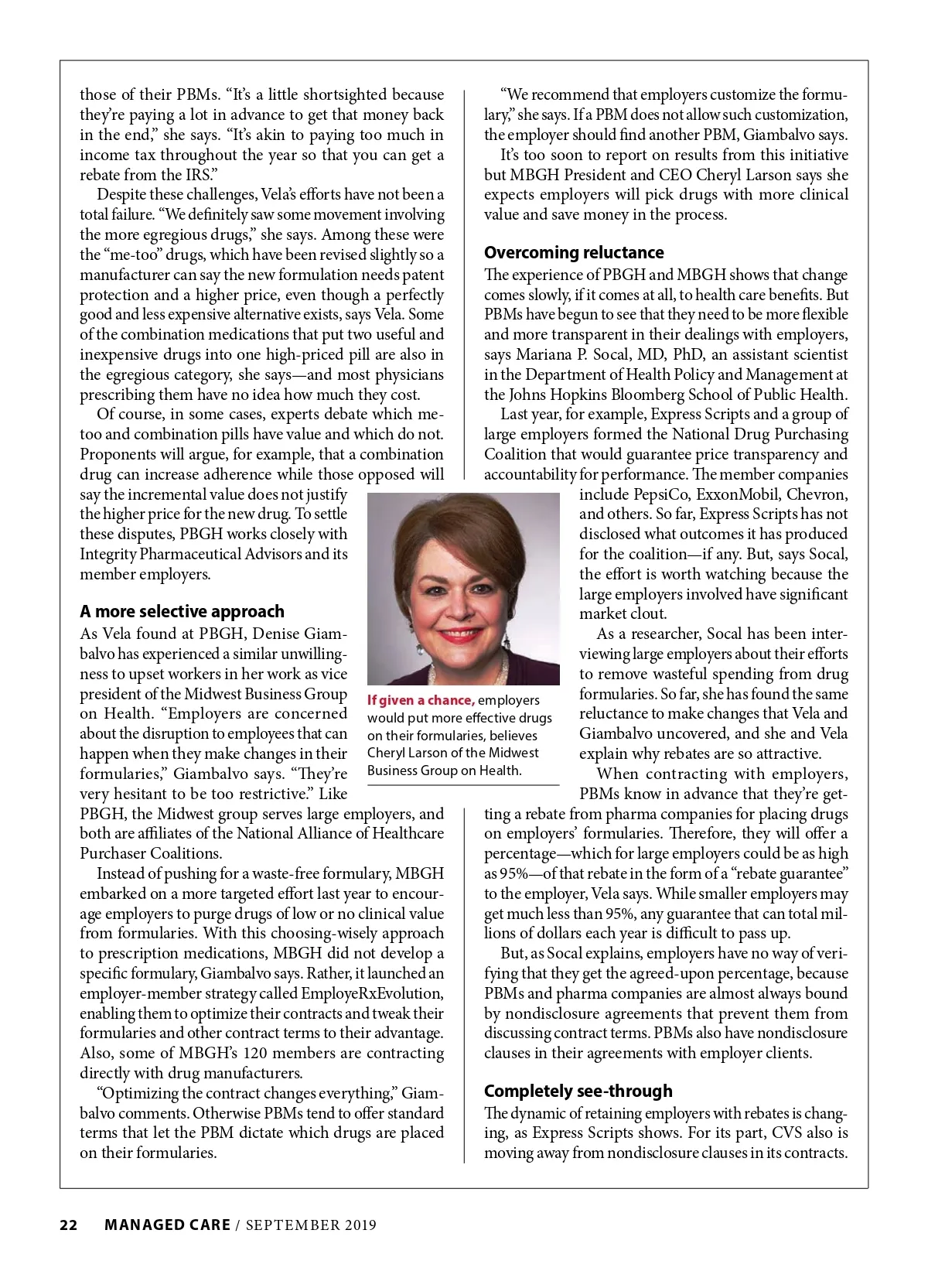 those of their PBMs. “It’s a little shortsighted because they’re paying a lot in advance to get that money back in the end,” she says. “It’s akin to paying too much in income tax throughout the year so that you can get a rebate from the IRS.”

Despite these challenges, Vela’s efforts have not been a total failure. “We definitely saw some movement involving the more egregious drugs,” she says. Among these were the “me-too” drugs, which have been revised slightly so a manufacturer can say the new formulation needs patent protection and a higher price, even though a perfectly good and less expensive alternative exists, says Vela. Some of the combination medications that put two useful and inexpensive drugs into one high-priced pill are also in the egregious category, she says—and most physicians prescribing them have no idea how much they cost.

Of course, in some cases, experts debate which me-too and combination pills have value and which do not. Proponents will argue, for example, that a combination drug can increase adherence while those opposed will say the incremental value does not justify the higher price for the new drug. To settle these disputes, PBGH works closely with Integrity Pharmaceutical Advisors and its member employers.

A more selective approach

As Vela found at PBGH, Denise Giambalvo has experienced a similar unwillingness to upset workers in her work as vice president of the Midwest Business Group on Health. “Employers are concerned about the disruption to employees that can happen when they make changes in their formularies,” Giambalvo says. “They’re very hesitant to be too restrictive.” Like PBGH, the Midwest group serves large employers, and both are affiliates of the National Alliance of Healthcare Purchaser Coalitions.

Instead of pushing for a waste-free formulary, MBGH embarked on a more targeted effort last year to encourage employers to purge drugs of low or no clinical value from formularies. With this choosing-wisely approach to prescription medications, MBGH did not develop a specific formulary, Giambalvo says. Rather, it launched an employer-member strategy called EmployeRxEvolution, enabling them to optimize their contracts and tweak their formularies and other contract terms to their advantage. Also, some of MBGH’s 120 members are contracting directly with drug manufacturers.

“Optimizing the contract changes everything,” Giambalvo comments. Otherwise PBMs tend to offer standard terms that let the PBM dictate which drugs are placed on their formularies.

If given a chance, employers would put more effective drugs on their formularies, believes Cheryl Larson of the Midwest Business Group on Health.

“We recommend that employers customize the formulary,” she says. If a PBM does not allow such customization, the employer should find another PBM, Giambalvo says.

It’s too soon to report on results from this initiative but MBGH President and CEO Cheryl Larson says she expects employers will pick drugs with more clinical value and save money in the process.

Overcoming reluctance

The experience of PBGH and MBGH shows that change comes slowly, if it comes at all, to health care benefits. But PBMs have begun to see that they need to be more flexible and more transparent in their dealings with employers, says Mariana P. Socal, MD, PhD, an assistant scientist in the Department of Health Policy and Management at the Johns Hopkins Bloomberg School of Public Health.

Last year, for example, Express Scripts and a group of large employers formed the National Drug Purchasing Coalition that would guarantee price transparency and accountability for performance. The member companies include PepsiCo, ExxonMobil, Chevron, and others. So far, Express Scripts has not disclosed what outcomes it has produced for the coalition—if any. But, says Socal, the effort is worth watching because the large employers involved have significant market clout.

As a researcher, Socal has been interviewing large employers about their efforts to remove wasteful spending from drug formularies. So far, she has found the same reluctance to make changes that Vela and Giambalvo uncovered, and she and Vela explain why rebates are so attractive.

When contracting with employers, PBMs know in advance that they’re getting a rebate from pharma companies for placing drugs on employers’ formularies. Therefore, they will offer a percentage—which for large employers could be as high as 95%—of that rebate in the form of a “rebate guarantee” to the employer, Vela says. While smaller employers may get much less than 95%, any guarantee that can total millions of dollars each year is difficult to pass up.

But, as Socal explains, employers have no way of verifying that they get the agreed-upon percentage, because PBMs and pharma companies are almost always bound by nondisclosure agreements that prevent them from discussing contract terms. PBMs also have nondisclosure clauses in their agreements with employer clients.

Completely see-through

The dynamic of retaining employers with rebates is changing, as Express Scripts shows. For its part, CVS also is moving away from nondisclosure clauses in its contracts.

22 MANAGED CARE / SEPTEMBER 2019